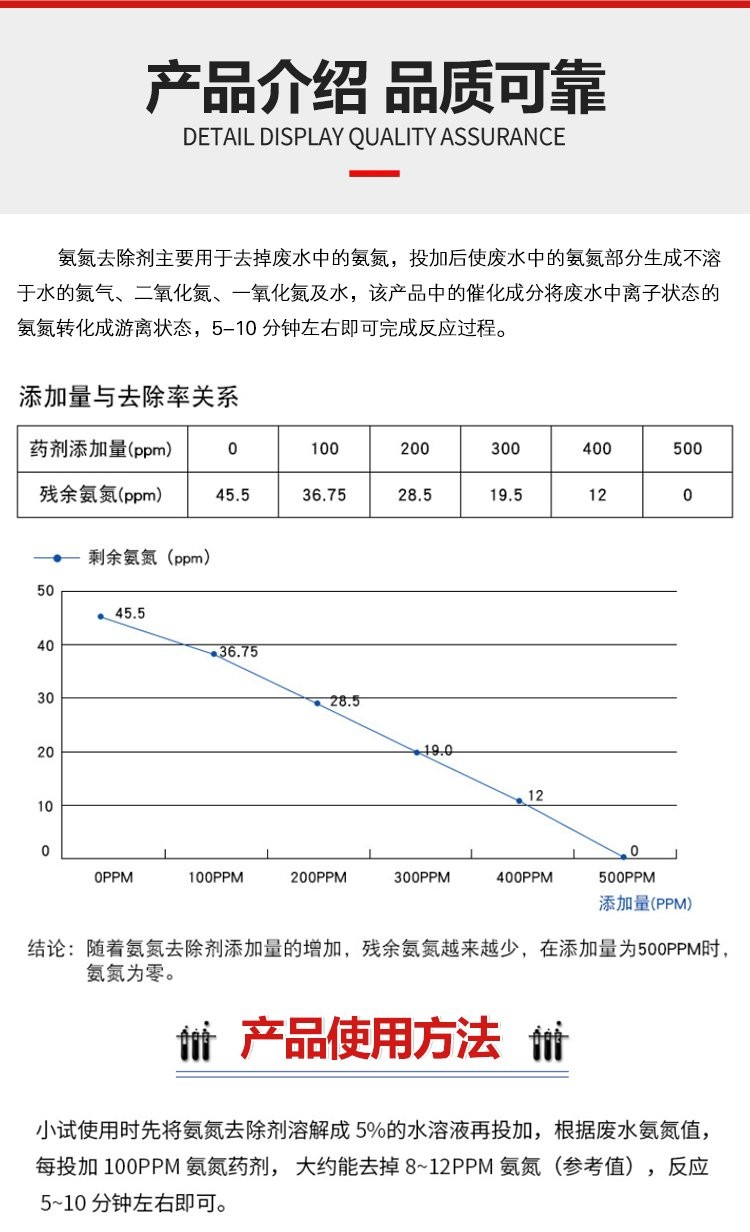 产品介绍 品质可靠
DETAIL DISPLAY QUALITY ASSURANCE

氨氮去除剂主要用于去掉废水中的氨氮，投加后使废水中的氨氮部分生成不溶于水的氮气、二氧化氮、一氧化氮及水，该产品中的催化成分将废水中离子状态的氨氮转化成游离状态，5–10 分钟左右即可完成反应过程。

添加量与去除率关系

| 药剂添加量(ppm) | 0 | 100 | 200 | 300 | 400 | 500 |
|---|---|---|---|---|---|---|
| 残余氨氮(ppm) | 45.5 | 36.75 | 28.5 | 19.5 | 12 | 0 |

剩余氨氮（ppm）
50
40
30
20
10
0
45.5
36.75
28.5
19.0
12
0
0PPM
100PPM
200PPM
300PPM
400PPM
500PPM
添加量(PPM)

结论：随着氨氮去除剂添加量的增加，残余氨氮越来越少，在添加量为500PPM时，氨氮为零。

产品使用方法

小试使用时先将氨氮去除剂溶解成 5%的水溶液再投加，根据废水氨氮值，每投加 100PPM 氨氮药剂，大约能去掉 8~12PPM 氨氮（参考值），反应 5~10 分钟左右即可。